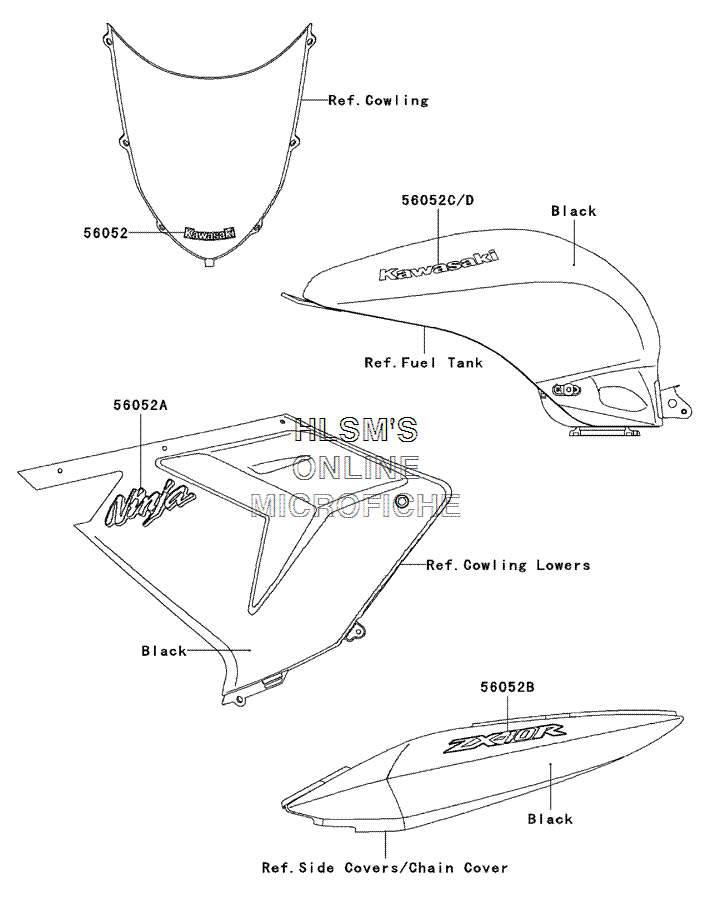 Ref.Cowling

56052

Kawasaki

56052C/D

Black

Kawasaki

Ref.Fuel Tank

56052A

HLSM'S
ONLINE
MICROFICHE

Ninja

Ref.Cowling Lowers

Black

56052B

ZX-10R

Black

Ref.Side Covers/Chain Cover